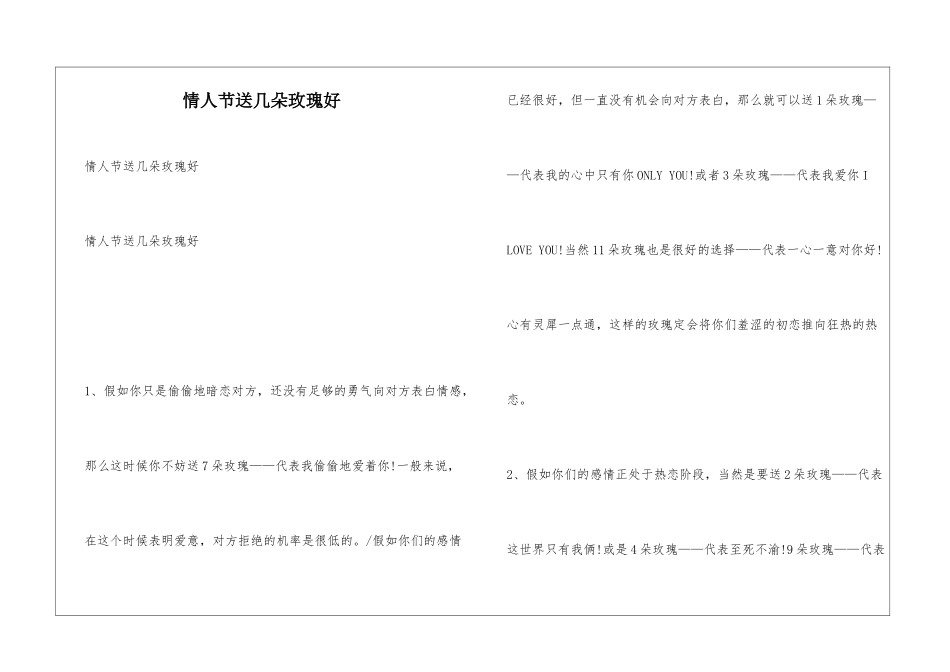 情人节送几朵玫瑰好

情人节送几朵玫瑰好

情人节送几朵玫瑰好

1、假如你只是偷偷地暗恋对方，还没有足够的勇气向对方表白情感，那么这时候你不妨送7朵玫瑰——代表我偷偷地爱着你!一般来说，在这个时候表明爱意，对方拒绝的机率是很低的。/假如你们的感情已经很好，但一直没有机会向对方表白，那么就可以送1朵玫瑰——代表我的心中只有你ONLY YOU!或者3朵玫瑰——代表我爱你I LOVE YOU!当然11朵玫瑰也是很好的选择——代表一心一意对你好!心有灵犀一点通，这样的玫瑰定会将你们羞涩的初恋推向狂热的热恋。

2、假如你们的感情正处于热恋阶段，当然是要送2朵玫瑰——代表这世界只有我俩!或是4朵玫瑰——代表至死不渝!9朵玫瑰——代表